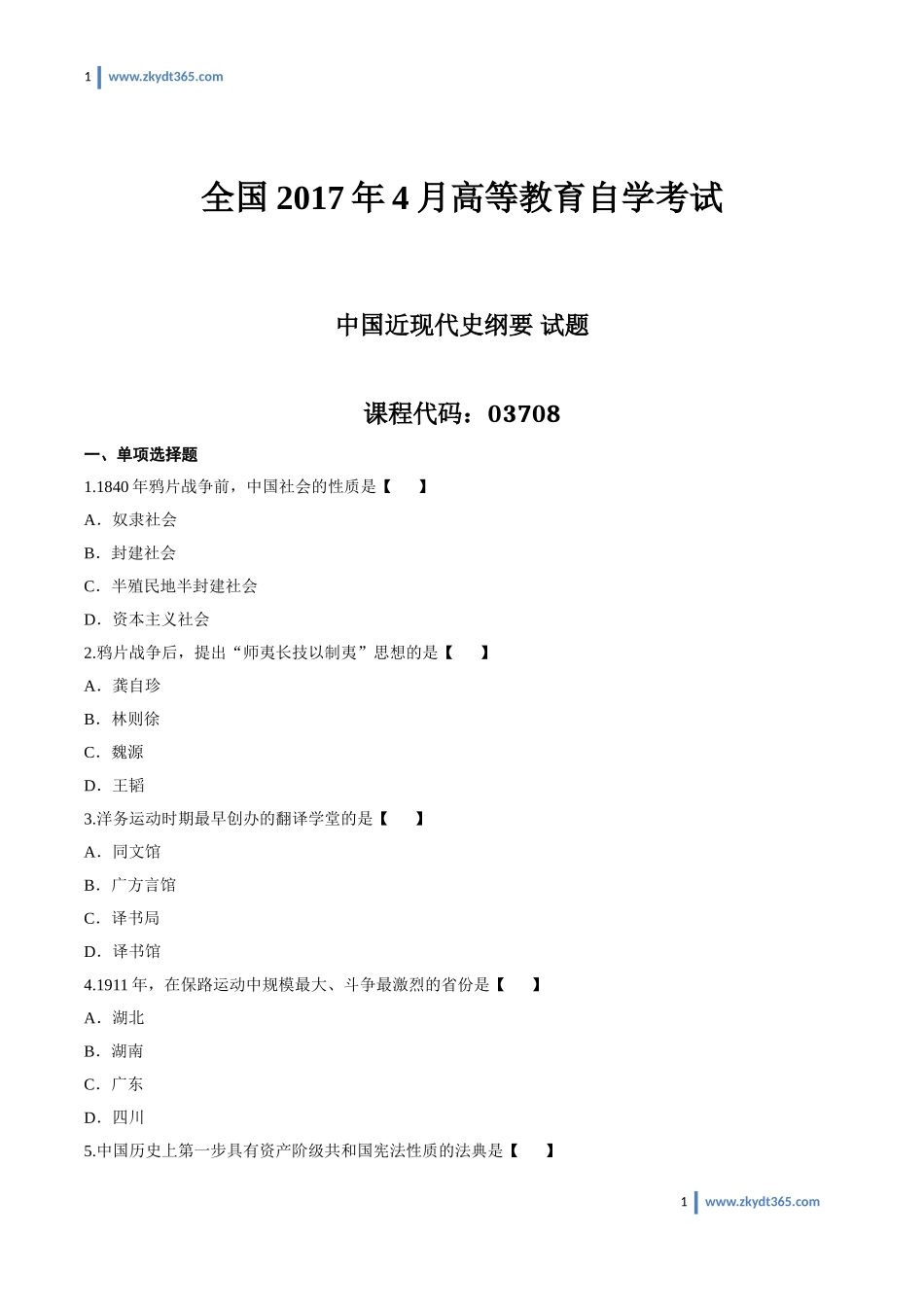 1 www.zkydt365.com

全国 2017 年 4 月高等教育自学考试

中国近现代史纲要 试题

课程代码：03708

一、单项选择题

1.1840 年鸦片战争前，中国社会的性质是【　】

A．奴隶社会

B．封建社会

C．半殖民地半封建社会

D．资本主义社会

2.鸦片战争后，提出“师夷长技以制夷”思想的是【　】

A．龚自珍

B．林则徐

C．魏源

D．王韬

3.洋务运动时期最早创办的翻译学堂的是【　】

A．同文馆

B．广方言馆

C．译书局

D．译书馆

4.1911 年，在保路运动中规模最大、斗争最激烈的省份是【　】

A．湖北

B．湖南

C．广东

D．四川

5.中国历史上第一步具有资产阶级共和国宪法性质的法典是【　】

1 www.zkydt365.com